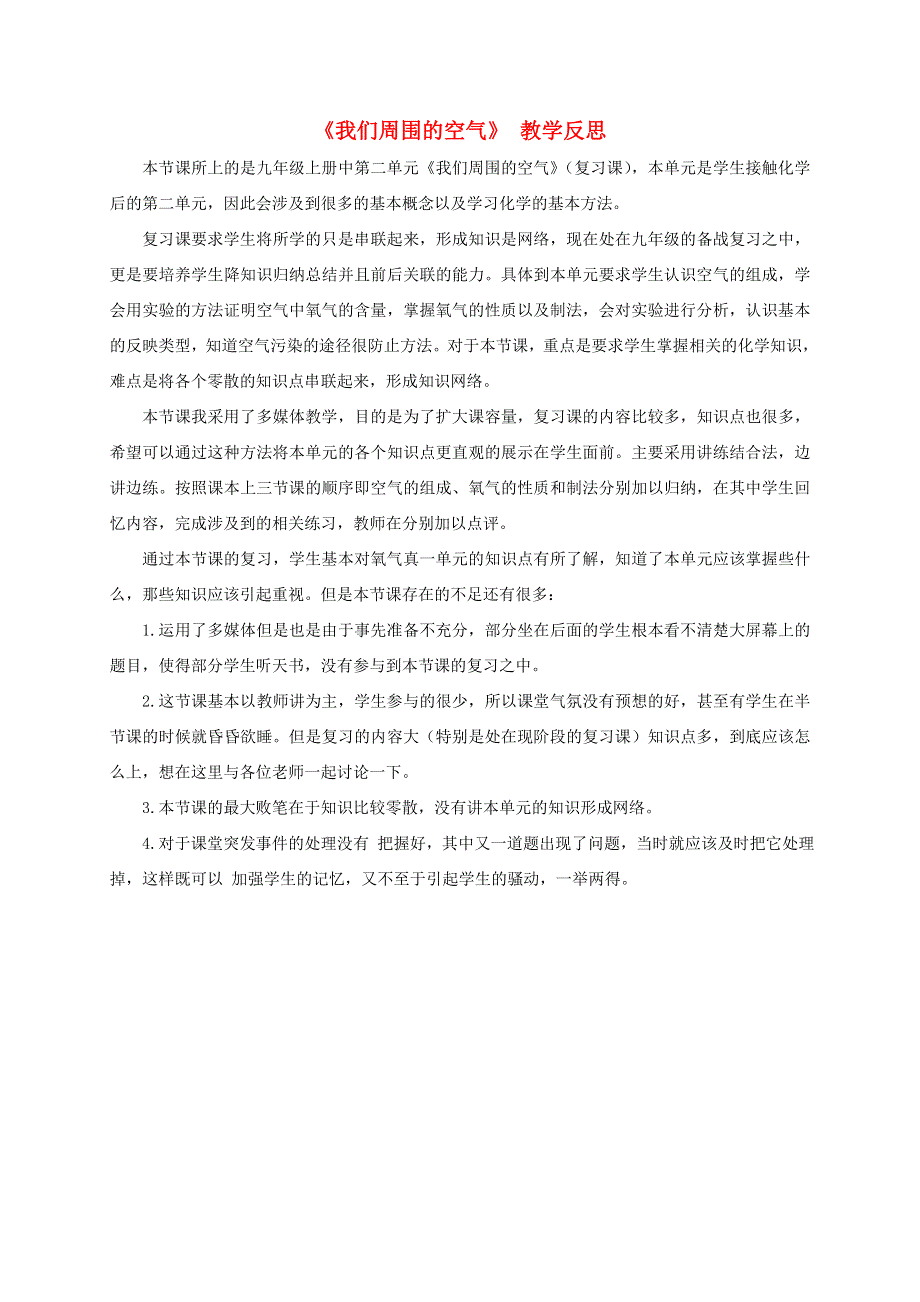 《我们周围的空气》 教学反思

本节课所上的是九年级上册中第二单元《我们周围的空气》(复习课)，本单元是学生接触化学后的第二单元，因此会涉及到很多的基本概念以及学习化学的基本方法。

复习课要求学生将所学的只是串联起来，形成知识是网络，现在处在九年级的备战复习之中，更是要培养学生降知识归纳总结并且前后关联的能力。具体到本单元要求学生认识空气的组成，学会用实验的方法证明空气中氧气的含量，掌握氧气的性质以及制法，会对实验进行分析，认识基本的反映类型，知道空气污染的途径很防止方法。对于本节课，重点是要求学生掌握相关的化学知识，难点是将各个零散的知识点串联起来，形成知识网络。

本节课我采用了多媒体教学，目的是为了扩大课容量，复习课的内容比较多，知识点也很多，希望可以通过这种方法将本单元的各个知识点更直观的展示在学生面前。主要采用讲练结合法，边讲边练。按照课本上三节课的顺序即空气的组成、氧气的性质和制法分别加以归纳，在其中学生回忆内容，完成涉及到的相关练习，教师在分别加以点评。

通过本节课的复习，学生基本对氧气真一单元的知识点有所了解，知道了本单元应该掌握些什么，那些知识应该引起重视。但是本节课存在的不足还有很多：

1.运用了多媒体但是也是由于事先准备不充分，部分坐在后面的学生根本看不清楚大屏幕上的题目，使得部分学生听天书，没有参与到本节课的复习之中。

2.这节课基本以教师讲为主，学生参与的很少，所以课堂气氛没有预想的好，甚至有学生在半节课的时候就昏昏欲睡。但是复习的内容大(特别是处在现阶段的复习课)知识点多，到底应该怎么上，想在这里与各位老师一起讨论一下。

3.本节课的最大败笔在于知识比较零散，没有讲本单元的知识形成网络。

4.对于课堂突发事件的处理没有 把握好，其中又一道题出现了问题，当时就应该及时把它处理掉，这样既可以 加强学生的记忆，又不至于引起学生的骚动，一举两得。